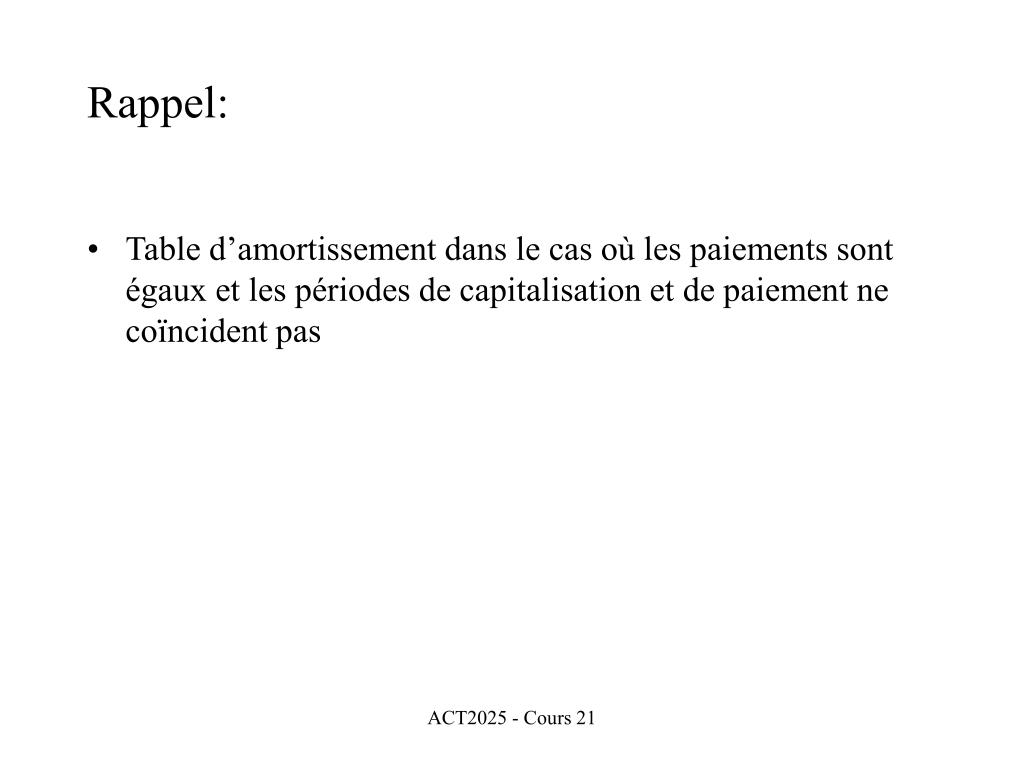 Rappel:

• Table d’amortissement dans le cas où les paiements sont égaux et les périodes de capitalisation et de paiement ne coïncident pas

ACT2025 - Cours 21